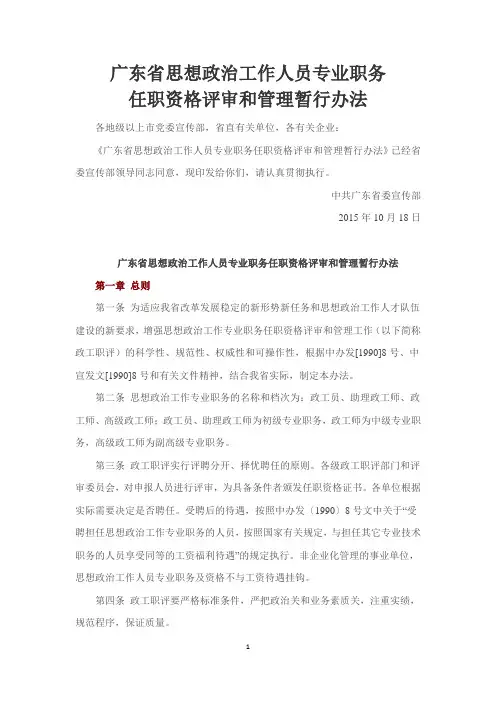 广东省思想政治工作人员专业职务
任职资格评审和管理暂行办法

各地级以上市党委宣传部，省直有关单位，各有关企业：

《广东省思想政治工作人员专业职务任职资格评审和管理暂行办法》已经省委宣传部领导同志同意，现印发给你们，请认真贯彻执行。

中共广东省委宣传部

2015 年 10 月 18 日

广东省思想政治工作人员专业职务任职资格评审和管理暂行办法

第一章 总则

第一条 为适应我省改革发展稳定的新形势新任务和思想政治工作人才队伍建设的新要求，增强思想政治工作专业职务任职资格评审和管理工作（以下简称政工职评）的科学性、规范性、权威性和可操作性，根据中办发[1990]8 号、中宣发文[1990]8 号和有关文件精神，结合我省实际，制定本办法。

第二条 思想政治工作专业职务的名称和档次为：政工员、助理政工师、政工师、高级政工师；政工员、助理政工师为初级专业职务，政工师为中级专业职务，高级政工师为副高级专业职务。

第三条 政工职评实行评聘分开、择优聘任的原则。各级政工职评部门和评审委员会，对申报人员进行评审，为具备条件者颁发任职资格证书。各单位根据实际需要决定是否聘任。受聘后的待遇，按照中办发（1990）8 号文中关于“受聘担任思想政治工作专业职务的人员，按照国家有关规定，与担任其它专业技术职务的人员享受同等的工资福利待遇”的规定执行。非企业化管理的事业单位，思想政治工作人员专业职务及资格不与工资待遇挂钩。

第四条 政工职评要严格标准条件，严把政治关和业务素质关，注重实绩，规范程序，保证质量。

1